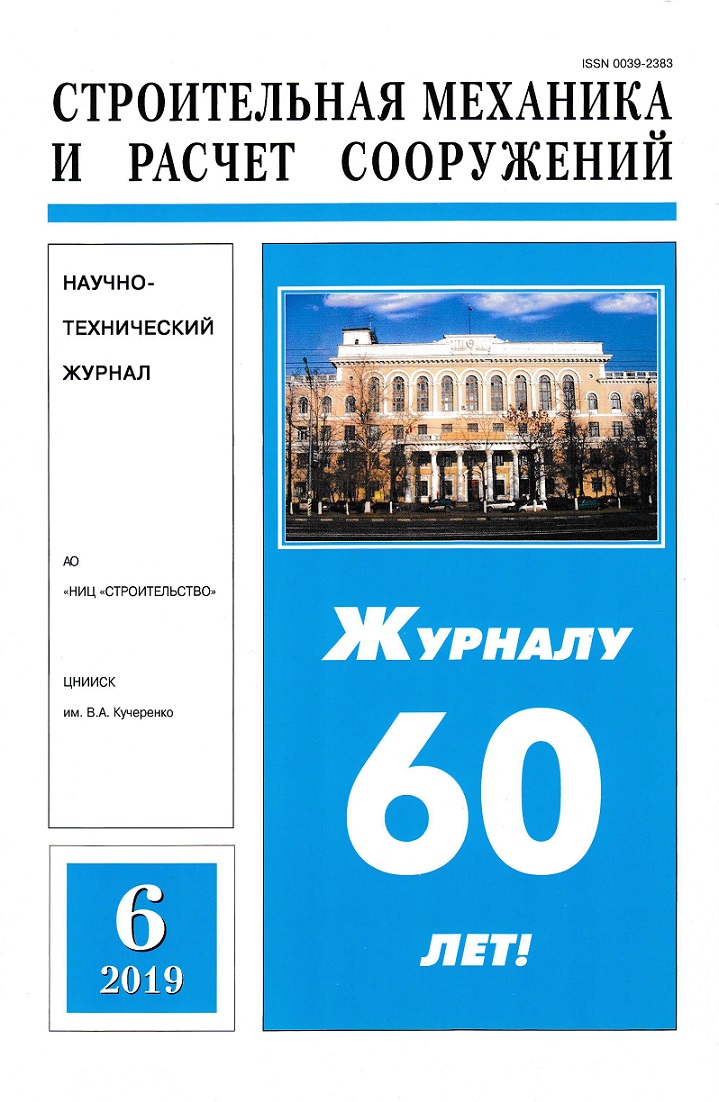 ISSN 0039-2383

СТРОИТЕЛЬНАЯ МЕХАНИКА И РАСЧЕТ СООРУЖЕНИЙ

НАУЧНО-ТЕХНИЧЕСКИЙ ЖУРНАЛ

АО
«НИЦ «СТРОИТЕЛЬСТВО»

ЦНИИСК
им. В.А. Кучеренко

6
2019

ЖУРНАЛУ
60
ЛЕТ!